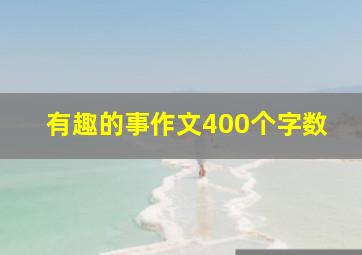 有趣的事作文400个字数